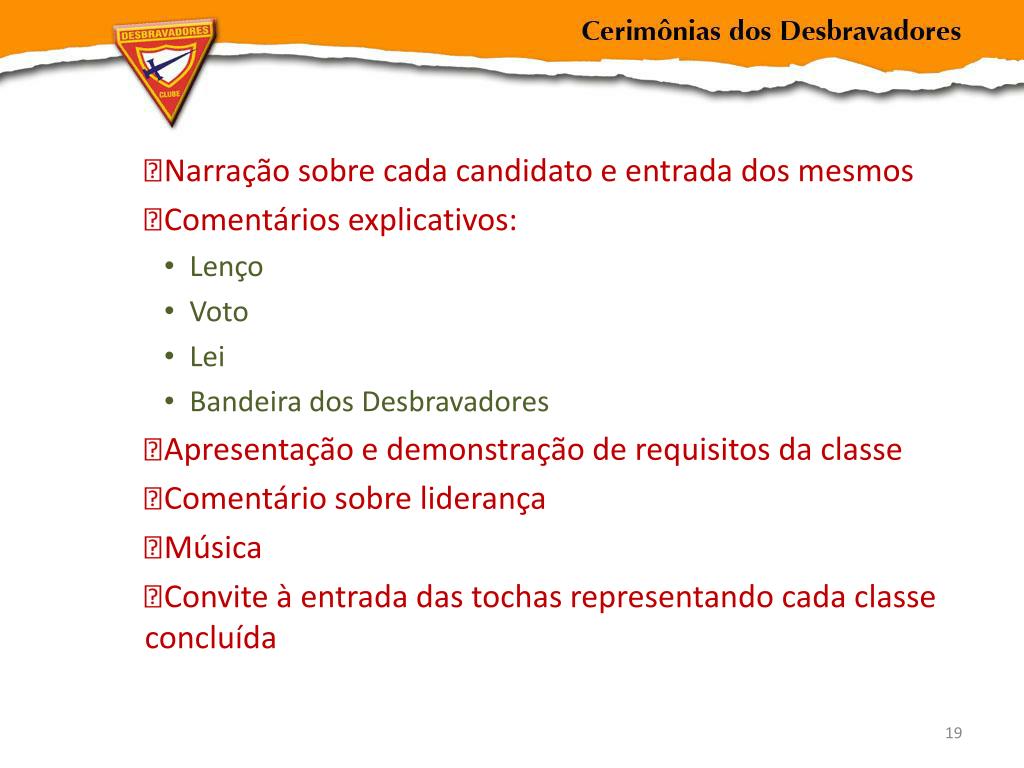 DESBRAVADORES
CLUBE

Cerimônias dos Desbravadores

Narração sobre cada candidato e entrada dos mesmos
Comentários explicativos:
• Lenço
• Voto
• Lei
• Bandeira dos Desbravadores
Apresentação e demonstração de requisitos da classe
Comentário sobre liderança
Música
Convite à entrada das tochas representando cada classe concluída

19